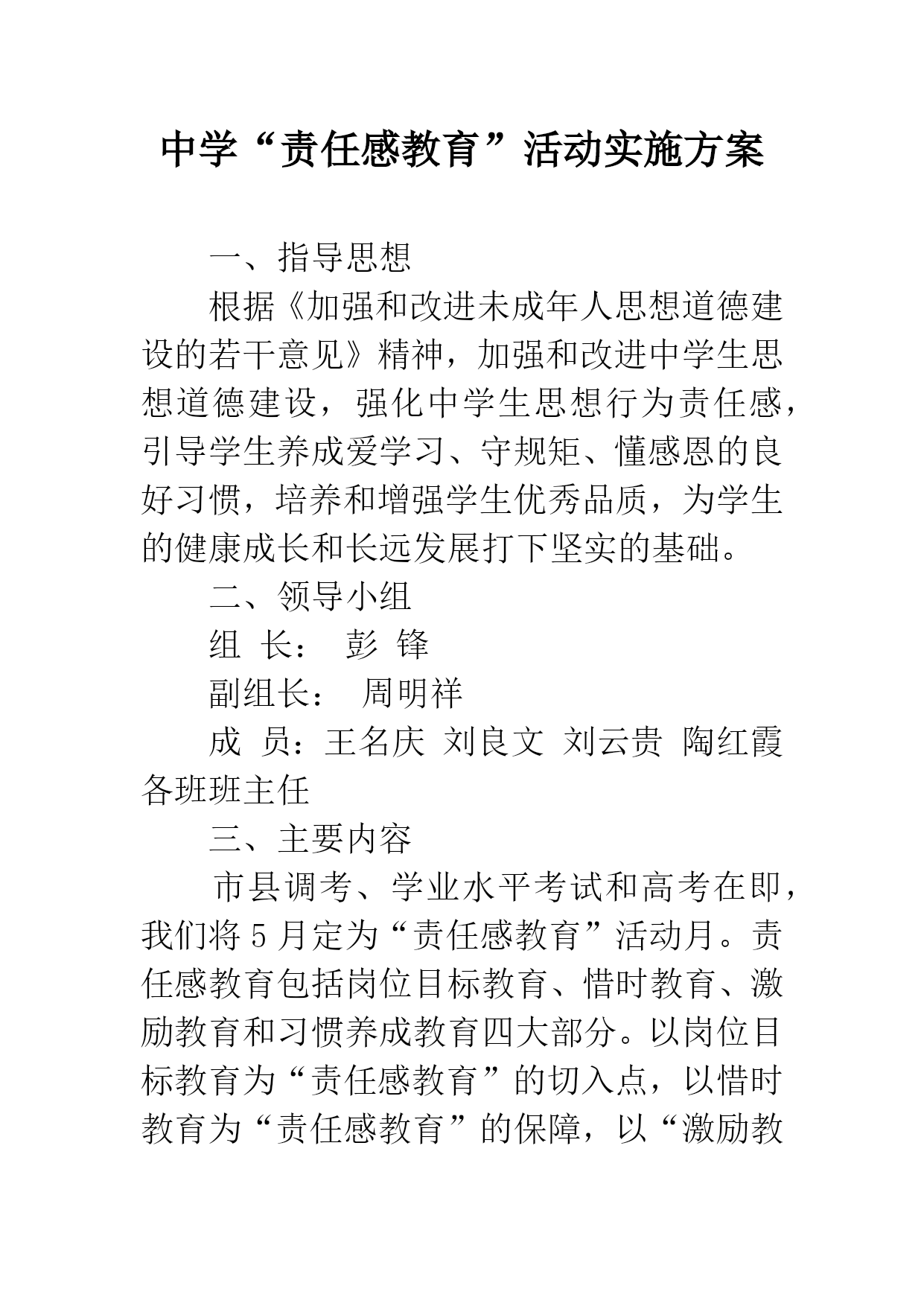 中学“责任感教育”活动实施方案

一、指导思想

根据《加强和改进未成年人思想道德建设的若干意见》精神，加强和改进中学生思想道德建设，强化中学生思想行为责任感，引导学生养成爱学习、守规矩、懂感恩的良好习惯，培养和增强学生优秀品质，为学生的健康成长和长远发展打下坚实的基础。

二、领导小组

组 长： 彭 锋

副组长： 周明祥

成 员：王名庆 刘良文 刘云贵 陶红霞 各班班主任

三、主要内容

市县调考、学业水平考试和高考在即，我们将5月定为“责任感教育”活动月。责任感教育包括岗位目标教育、惜时教育、激励教育和习惯养成教育四大部分。以岗位目标教育为“责任感教育”的切入点，以惜时教育为“责任感教育”的保障，以“激励教